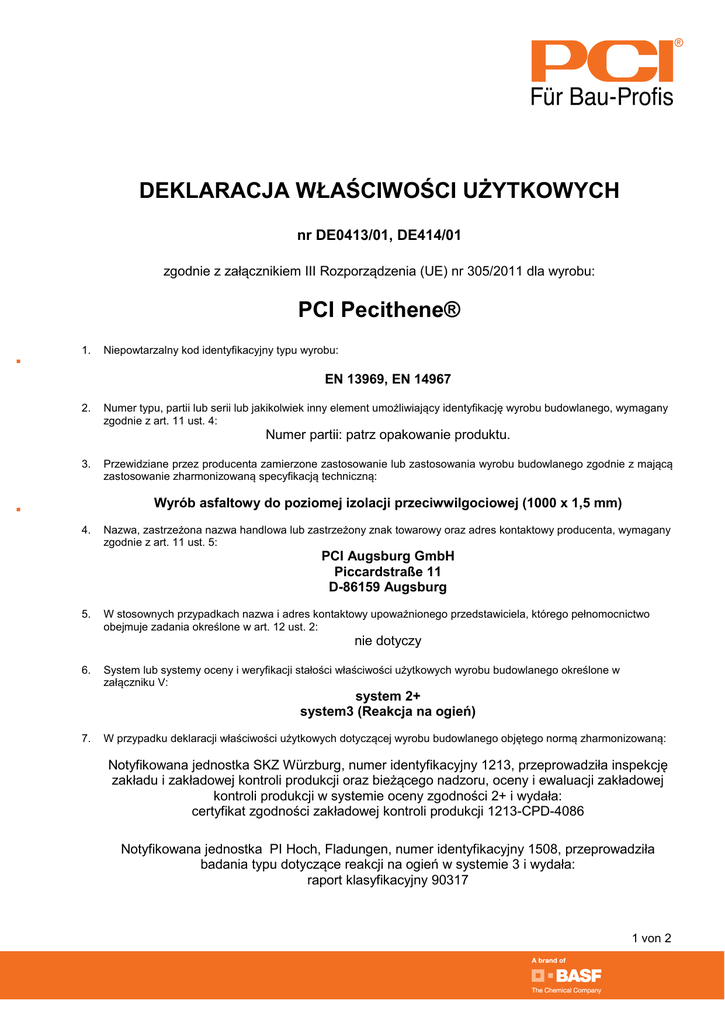 PCI®
Für Bau-Profis

DEKLARACJA WŁAŚCIWOŚCI UŻYTKOWYCH

nr DE0413/01, DE414/01

zgodnie z załącznikiem III Rozporządzenia (UE) nr 305/2011 dla wyrobu:

PCI Pecithene®

1. Niepowtarzalny kod identyfikacyjny typu wyrobu:

EN 13969, EN 14967

2. Numer typu, partii lub serii lub jakikolwiek inny element umożliwiający identyfikację wyrobu budowlanego, wymagany zgodnie z art. 11 ust. 4:

Numer partii: patrz opakowanie produktu.

3. Przewidziane przez producenta zamierzone zastosowanie lub zastosowania wyrobu budowlanego zgodnie z mającą zastosowanie zharmonizowaną specyfikacją techniczną:

Wyrób asfaltowy do poziomej izolacji przeciwwilgociowej (1000 x 1,5 mm)

4. Nazwa, zastrzeżona nazwa handlowa lub zastrzeżony znak towarowy oraz adres kontaktowy producenta, wymagany zgodnie z art. 11 ust. 5:

PCI Augsburg GmbH
Piccardstraße 11
D-86159 Augsburg

5. W stosownych przypadkach nazwa i adres kontaktowy upoważnionego przedstawiciela, którego pełnomocnictwo obejmuje zadania określone w art. 12 ust. 2:

nie dotyczy

6. System lub systemy oceny i weryfikacji stałości właściwości użytkowych wyrobu budowlanego określone w załączniku V:

system 2+
system3 (Reakcja na ogień)

7. W przypadku deklaracji właściwości użytkowych dotyczącej wyrobu budowlanego objętego normą zharmonizowaną:

Notyfikowana jednostka SKZ Würzburg, numer identyfikacyjny 1213, przeprowadziła inspekcję zakładu i zakładowej kontroli produkcji oraz bieżącego nadzoru, oceny i ewaluacji zakładowej kontroli produkcji w systemie oceny zgodności 2+ i wydała:
certyfikat zgodności zakładowej kontroli produkcji 1213-CPD-4086

Notyfikowana jednostka PI Hoch, Fladungen, numer identyfikacyjny 1508, przeprowadziła badania typu dotyczące reakcji na ogień w systemie 3 i wydała:
raport klasyfikacyjny 90317

1 von 2

A brand of
BASF
The Chemical Company